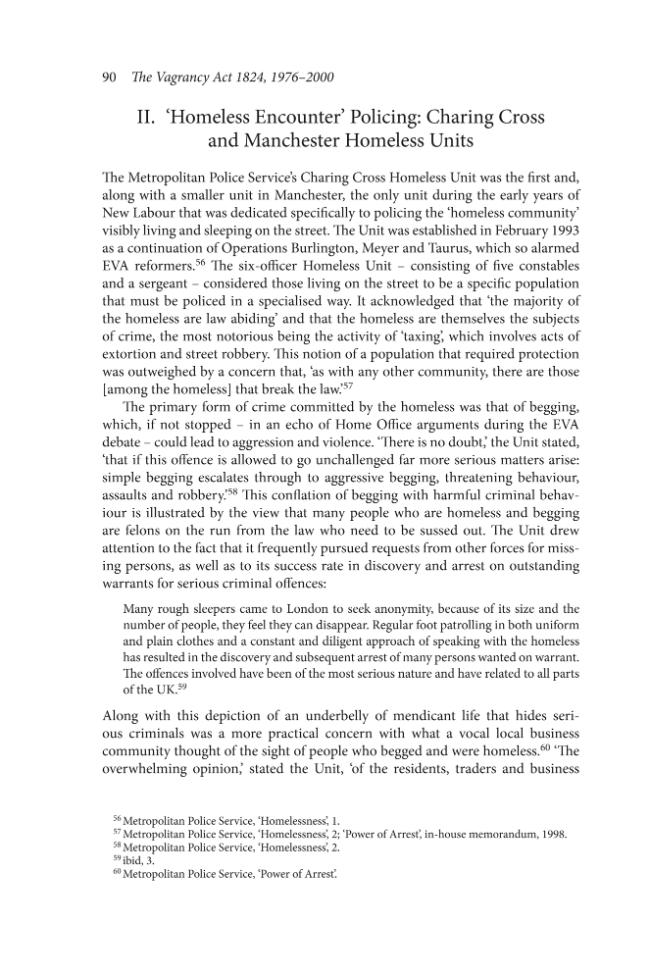 90 The Vagrancy Act 1824, 1976–2000

II. 'Homeless Encounter' Policing: Charing Cross and Manchester Homeless Units

The Metropolitan Police Service's Charing Cross Homeless Unit was the first and, along with a smaller unit in Manchester, the only unit during the early years of New Labour that was dedicated specifically to policing the 'homeless community' visibly living and sleeping on the street. The Unit was established in February 1993 as a continuation of Operations Burlington, Meyer and Taurus, which so alarmed EVA reformers.$^{56}$ The six-officer Homeless Unit – consisting of five constables and a sergeant – considered those living on the street to be a specific population that must be policed in a specialised way. It acknowledged that 'the majority of the homeless are law abiding' and that the homeless are themselves the subjects of crime, the most notorious being the activity of 'taxing', which involves acts of extortion and street robbery. This notion of a population that required protection was outweighed by a concern that, 'as with any other community, there are those [among the homeless] that break the law.'$^{57}$

The primary form of crime committed by the homeless was that of begging, which, if not stopped – in an echo of Home Office arguments during the EVA debate – could lead to aggression and violence. 'There is no doubt,' the Unit stated, 'that if this offence is allowed to go unchallenged far more serious matters arise: simple begging escalates through to aggressive begging, threatening behaviour, assaults and robbery.'$^{58}$ This conflation of begging with harmful criminal behaviour is illustrated by the view that many people who are homeless and begging are felons on the run from the law who need to be sussed out. The Unit drew attention to the fact that it frequently pursued requests from other forces for missing persons, as well as to its success rate in discovery and arrest on outstanding warrants for serious criminal offences:

Many rough sleepers came to London to seek anonymity, because of its size and the number of people, they feel they can disappear. Regular foot patrolling in both uniform and plain clothes and a constant and diligent approach of speaking with the homeless has resulted in the discovery and subsequent arrest of many persons wanted on warrant. The offences involved have been of the most serious nature and have related to all parts of the UK.$^{59}$

Along with this depiction of an underbelly of mendicant life that hides serious criminals was a more practical concern with what a vocal local business community thought of the sight of people who begged and were homeless.$^{60}$ 'The overwhelming opinion,' stated the Unit, 'of the residents, traders and business

$^{56}$ Metropolitan Police Service, 'Homelessness', 1.
$^{57}$ Metropolitan Police Service, 'Homelessness', 2; 'Power of Arrest', in-house memorandum, 1998.
$^{58}$ Metropolitan Police Service, 'Homelessness', 2.
$^{59}$ ibid, 3.
$^{60}$ Metropolitan Police Service, 'Power of Arrest'.